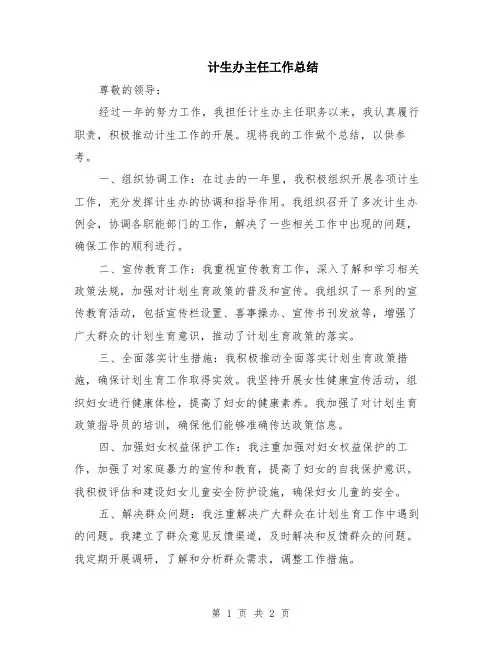 计生办主任工作总结

尊敬的领导：

经过一年的努力工作，我担任计生办主任职务以来，我认真履行职责，积极推动计生工作的开展。现将我的工作做个总结，以供参考。

一、组织协调工作：在过去的一年里，我积极组织开展各项计生工作，充分发挥计生办的协调和指导作用。我组织召开了多次计生办例会，协调各职能部门的工作，解决了一些相关工作中出现的问题，确保工作的顺利进行。

二、宣传教育工作：我重视宣传教育工作，深入了解和学习相关政策法规，加强对计划生育政策的普及和宣传。我组织了一系列的宣传教育活动，包括宣传栏设置、喜事操办、宣传书刊发放等，增强了广大群众的计划生育意识，推动了计划生育政策的落实。

三、全面落实计生措施：我积极推动全面落实计划生育政策措施，确保计划生育工作取得实效。我坚持开展女性健康宣传活动，组织妇女进行健康体检，提高了妇女的健康素养。我加强了对计划生育政策指导员的培训，确保他们能够准确传达政策信息。

四、加强妇女权益保护工作：我注重加强对妇女权益保护的工作，加强了对家庭暴力的宣传和教育，提高了妇女的自我保护意识。我积极评估和建设妇女儿童安全防护设施，确保妇女儿童的安全。

五、解决群众问题：我注重解决广大群众在计划生育工作中遇到的问题。我建立了群众意见反馈渠道，及时解决和反馈群众的问题。我定期开展调研，了解和分析群众需求，调整工作措施。

第 1 页 共 2 页